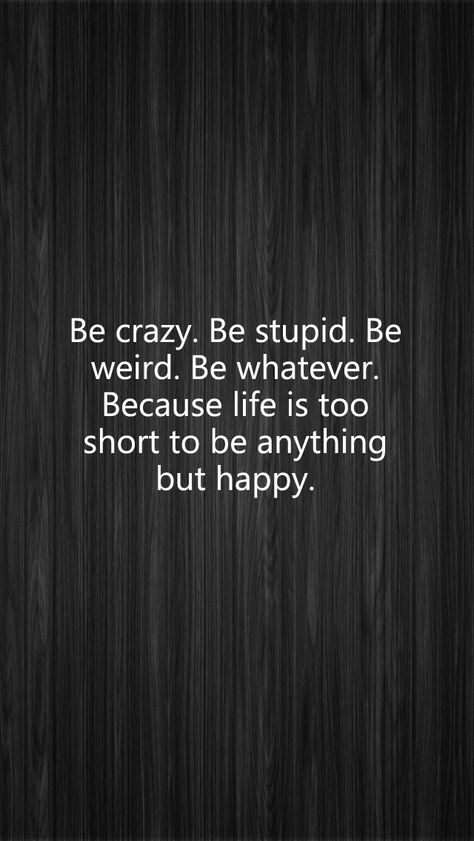 Be crazy. Be stupid. Be weird. Be whatever. Because life is too short to be anything but happy.